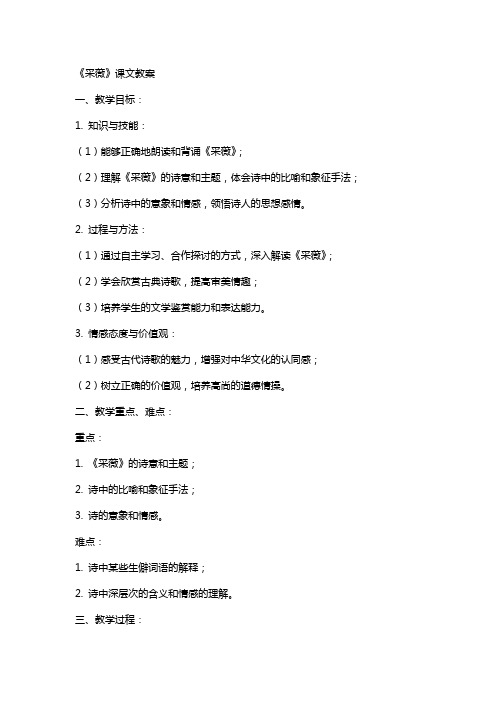 《采薇》课文教案

一、教学目标：

1. 知识与技能：

（1）能够正确地朗读和背诵《采薇》；

（2）理解《采薇》的诗意和主题，体会诗中的比喻和象征手法；

（3）分析诗中的意象和情感，领悟诗人的思想感情。

2. 过程与方法：

（1）通过自主学习、合作探讨的方式，深入解读《采薇》；

（2）学会欣赏古典诗歌，提高审美情趣；

（3）培养学生的文学鉴赏能力和表达能力。

3. 情感态度与价值观：

（1）感受古代诗歌的魅力，增强对中华文化的认同感；

（2）树立正确的价值观，培养高尚的道德情操。

二、教学重点、难点：

重点：

1. 《采薇》的诗意和主题；

2. 诗中的比喻和象征手法；

3. 诗的意象和情感。

难点：

1. 诗中某些生僻词语的解释；

2. 诗中深层次的含义和情感的理解。

三、教学过程：